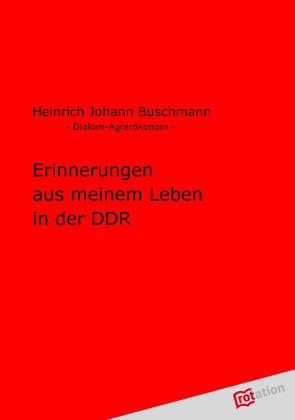 Heinrich Johann Buschmann
- Diplom-Agrarökonom -

Erinnerungen
aus meinem Leben
in der DDR

rotation